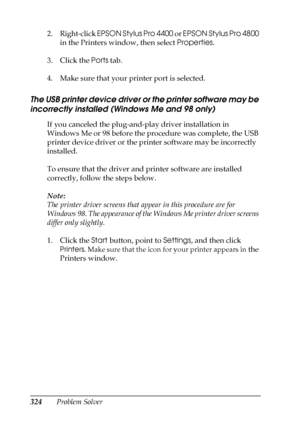 2. Right-click EPSON Stylus Pro 4400 or EPSON Stylus Pro 4800 in the Printers window, then select Properties.

3. Click the Ports tab.

4. Make sure that your printer port is selected.

The USB printer device driver or the printer software may be incorrectly installed (Windows Me and 98 only)

If you canceled the plug-and-play driver installation in Windows Me or 98 before the procedure was complete, the USB printer device driver or the printer software may be incorrectly installed.

To ensure that the driver and printer software are installed correctly, follow the steps below.

Note:
The printer driver screens that appear in this procedure are for Windows 98. The appearance of the Windows Me printer driver screens differ only slightly.

1. Click the Start button, point to Settings, and then click Printers. Make sure that the icon for your printer appears in the Printers window.

324 Problem Solver